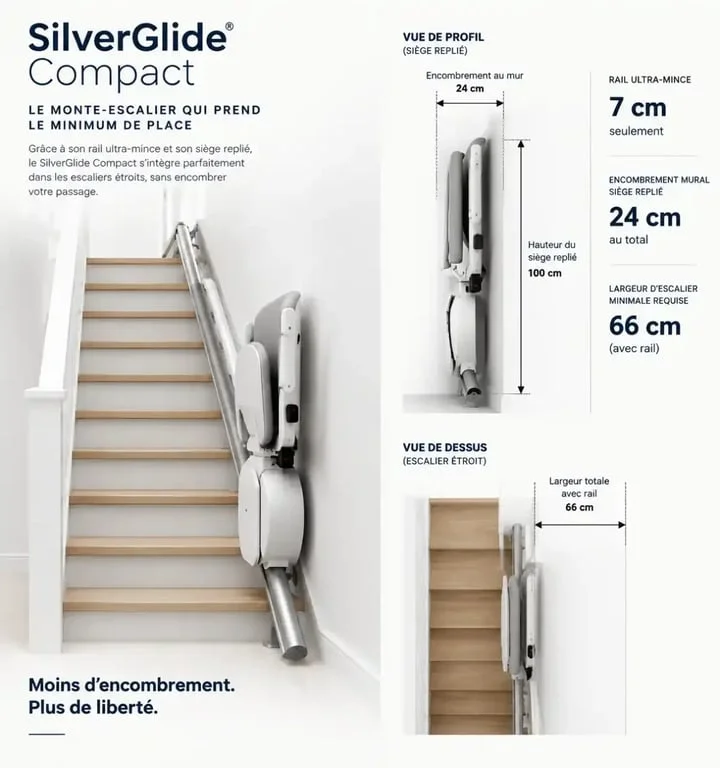 SilverGlide®
Compact

LE MONTE-ESCALIER QUI PREND LE MINIMUM DE PLACE

Grâce à son rail ultra-mince et son siège replié, le SilverGlide Compact s'intègre parfaitement dans les escaliers étroits, sans encombrer votre passage.

Moins d'encombrement.
Plus de liberté.

VUE DE PROFIL
(SIÈGE REPLIÉ)

Encombrement au mur
24 cm

Hauteur du siège replié
100 cm

RAIL ULTRA-MINCE
7 cm
seulement

ENCOMBREMENT MURAL SIÈGE REPLIÉ
24 cm
au total

LARGEUR D'ESCALIER MINIMALE REQUISE
66 cm
(avec rail)

VUE DE DESSUS
(ESCALIER ÉTROIT)

Largeur totale avec rail
66 cm